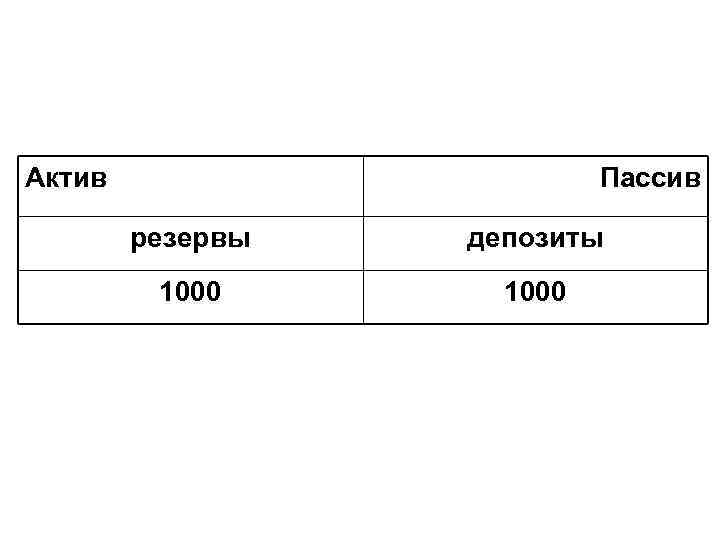 | Актив | Пассив |
|---|---|
| резервы | депозиты |
| 1000 | 1000 |